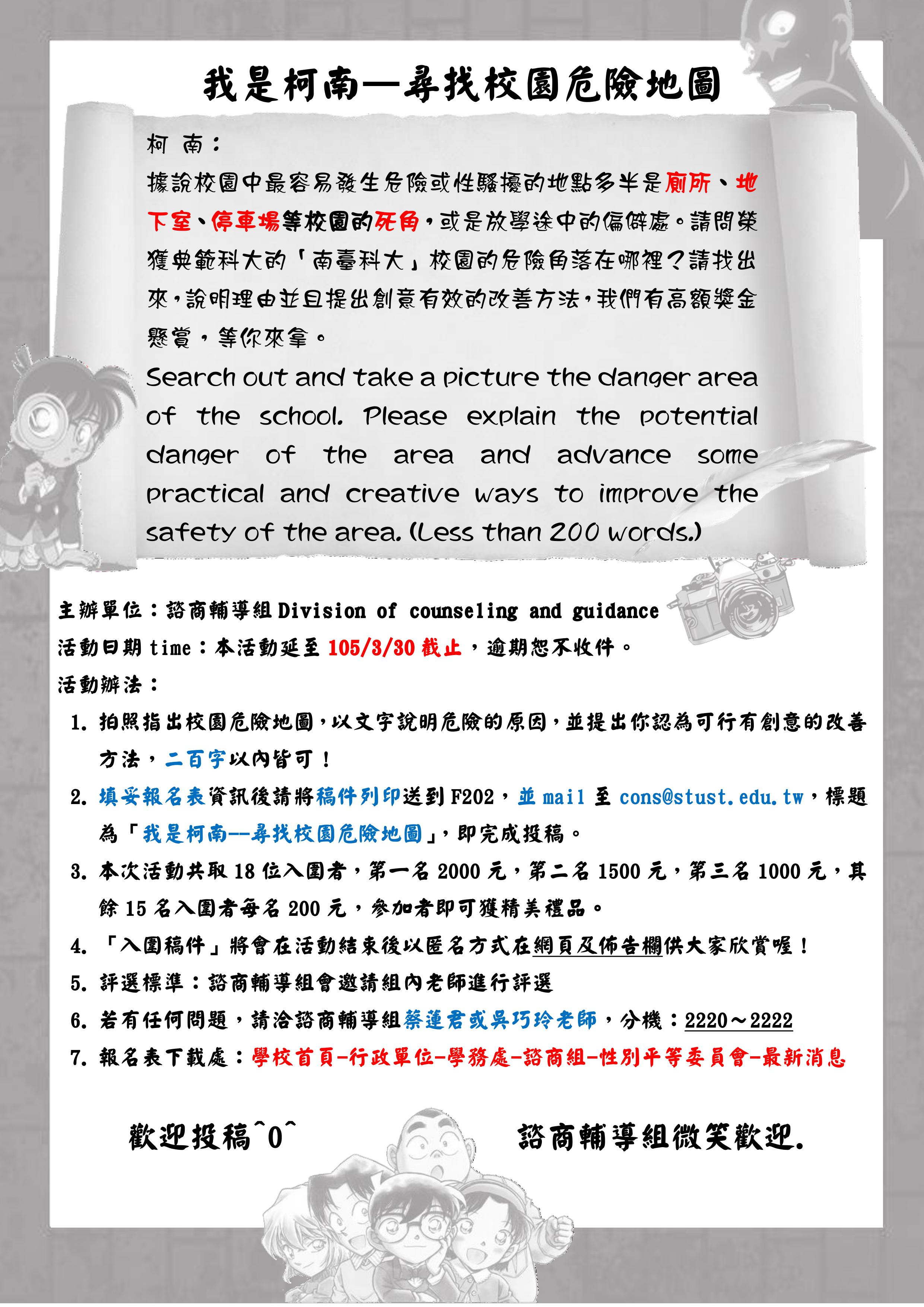 我是柯南—尋找校園危險地圖

柯 南：

據說校園中最容易發生危險或性騷擾的地點多半是廁所、地下室、停車場等校園的死角，或是放學途中的偏僻處。請問榮獲典範科大的「南臺科大」校園的危險角落在哪裡？請找出來，說明理由並且提出創意有效的改善方法，我們有高額獎金懸賞，等你來拿。

Search out and take a picture the danger area of the school. Please explain the potential danger of the area and advance some practical and creative ways to improve the safety of the area. (Less than 200 words.)

主辦單位：諮商輔導組 Division of counseling and guidance

活動日期 time：本活動延至 105/3/30 截止，逾期恕不收件。

活動辦法：

1. 拍照指出校園危險地圖，以文字說明危險的原因，並提出你認為可行有創意的改善方法，二百字以內皆可！
2. 填妥報名表資訊後請將稿件列印送到 F202，並 mail 至 cons@stust.edu.tw，標題為「我是柯南--尋找校園危險地圖」，即完成投稿。
3. 本次活動共取 18 位入圍者，第一名 2000 元，第二名 1500 元，第三名 1000 元，其餘 15 名入圍者每名 200 元，參加者即可獲精美禮品。
4. 「入圍稿件」將會在活動結束後以匿名方式在網頁及佈告欄供大家欣賞喔！
5. 評選標準：諮商輔導組會邀請組內老師進行評選
6. 若有任何問題，請洽諮商輔導組蔡蓮君或吳巧玲老師，分機：2220～2222
7. 報名表下載處：學校首頁-行政單位-學務處-諮商組-性別平等委員會-最新消息

歡迎投稿^0^ 諮商輔導組微笑歡迎.